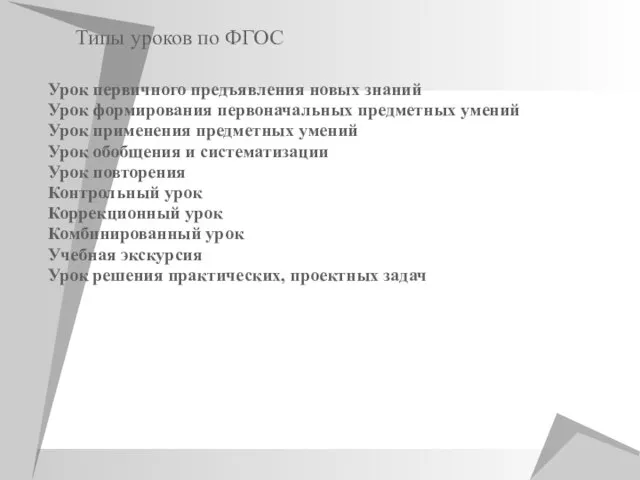 Типы уроков по ФГОС

Урок первичного предъявления новых знаний
Урок формирования первоначальных предметных умений
Урок применения предметных умений
Урок обобщения и систематизации
Урок повторения
Контрольный урок
Коррекционный урок
Комбинированный урок
Учебная экскурсия
Урок решения практических, проектных задач